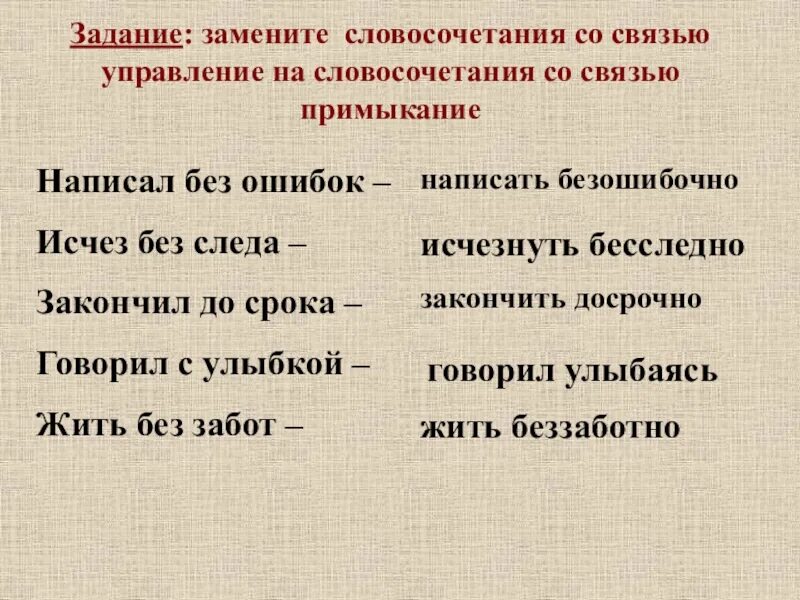 Задание: замените словосочетания со связью управление на словосочетания со связью примыкание

Написал без ошибок – написать безошибочно

Исчез без следа – исчезнуть бесследно

Закончил до срока – закончить досрочно

Говорил с улыбкой – говорил улыбаясь

Жить без забот – жить беззаботно